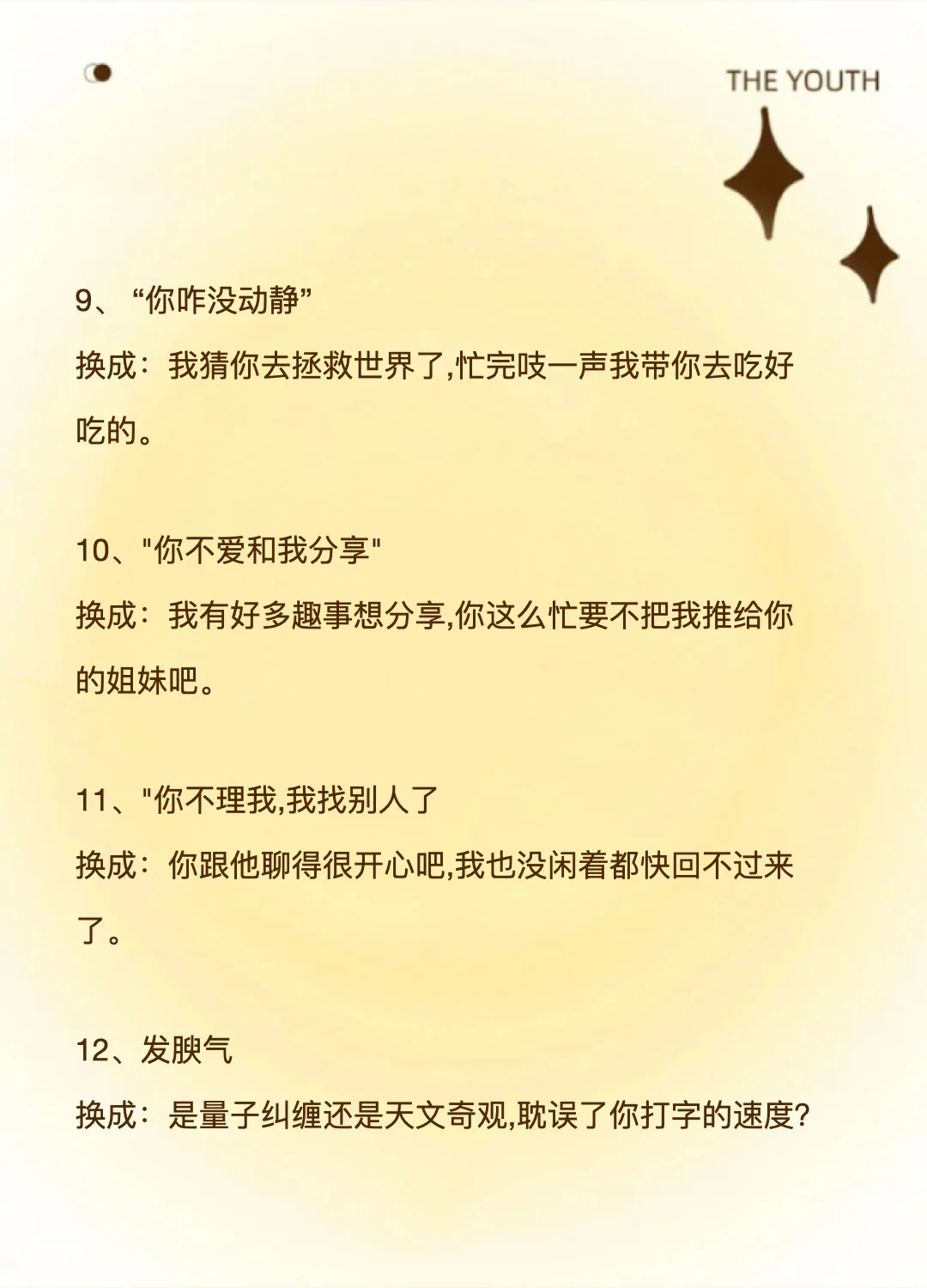 THE YOUTH

9、“你咋没动静”

换成：我猜你去拯救世界了,忙完吱一声我带你去吃好吃的。

10、"你不爱和我分享"

换成：我有好多趣事想分享,你这么忙要不把我推给你的姐妹吧。

11、"你不理我,我找别人了

换成：你跟他聊得很开心吧,我也没闲着都快回不过来了。

12、发脾气

换成：是量子纠缠还是天文奇观,耽误了你打字的速度?